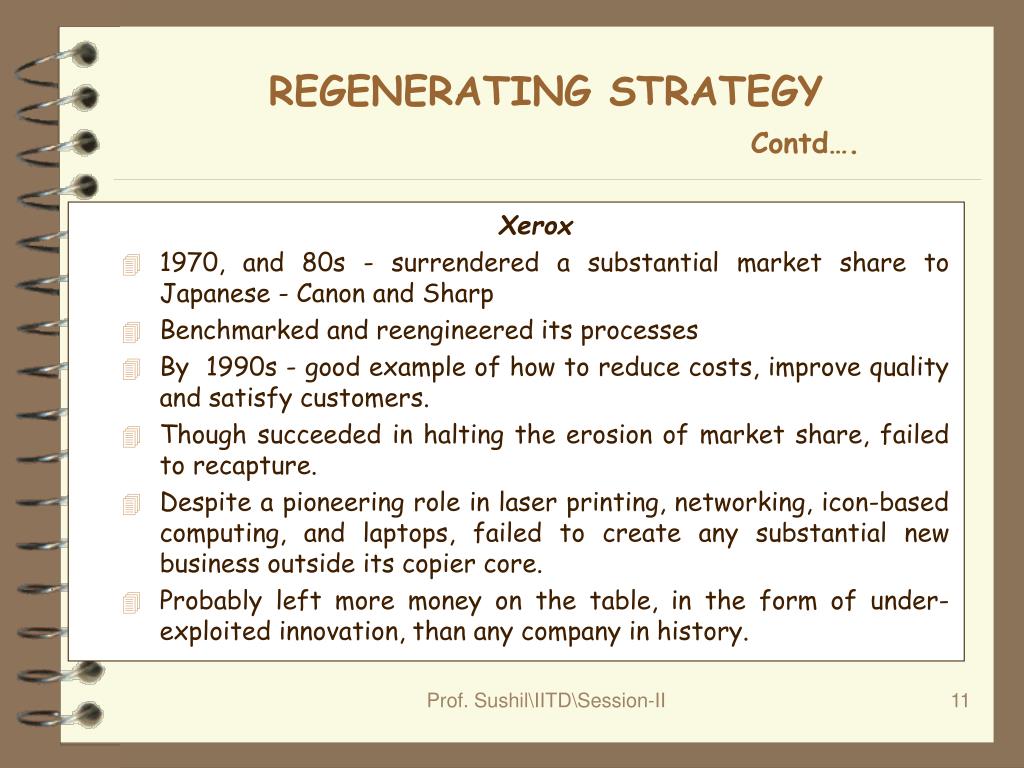 REGENERATING STRATEGY

Contd….

Xerox

1970, and 80s - surrendered a substantial market share to Japanese - Canon and Sharp

Benchmarked and reengineered its processes

By 1990s - good example of how to reduce costs, improve quality and satisfy customers.

Though succeeded in halting the erosion of market share, failed to recapture.

Despite a pioneering role in laser printing, networking, icon-based computing, and laptops, failed to create any substantial new business outside its copier core.

Probably left more money on the table, in the form of under-exploited innovation, than any company in history.

Prof. Sushil\IITD\Session-II

11